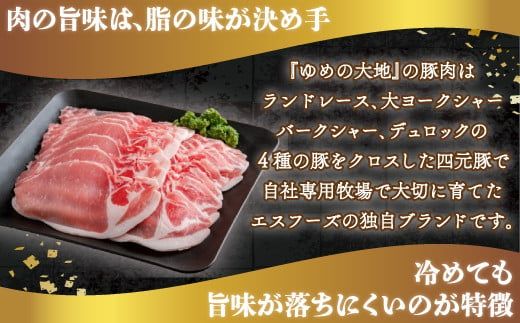 肉の旨味は、脂の味が決め手

『ゆめの大地』の豚肉は
ランドレース、大ヨークシャー
バークシャー、デュロックの
4種の豚をクロスした四元豚で
自社専用牧場で大切に育てた
エスフーズの独自ブランドです。

冷めても
旨味が落ちにくいのが特徴